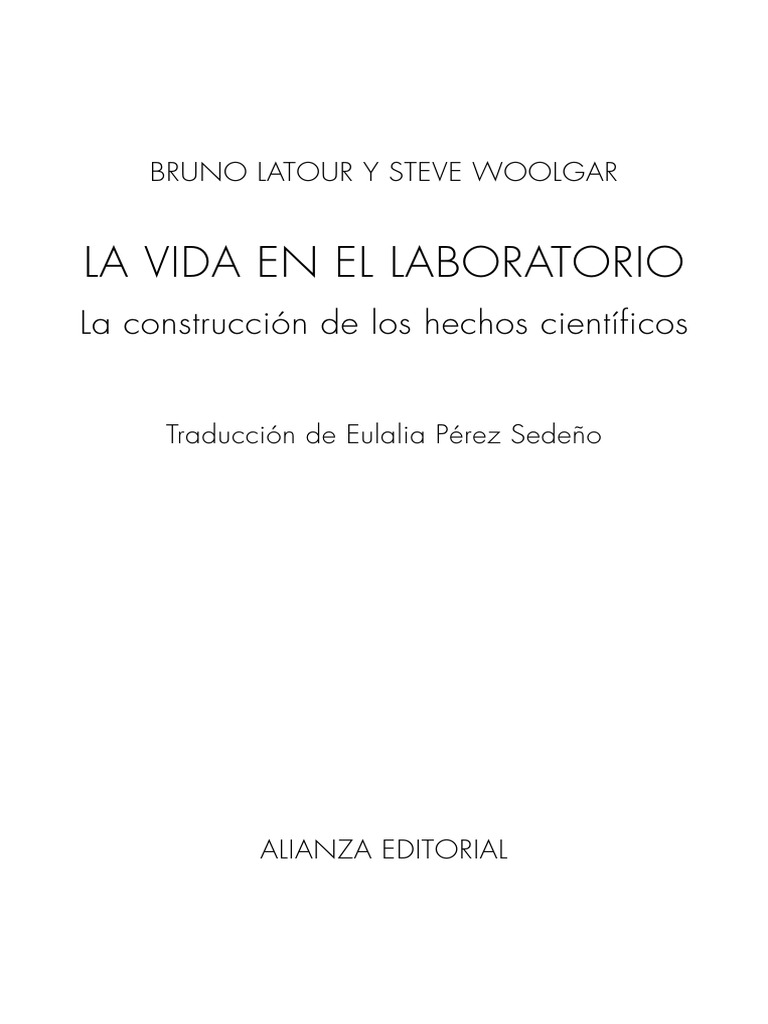 BRUNO LATOUR Y STEVE WOOLGAR

LA VIDA EN EL LABORATORIO

La construcción de los hechos científicos

Traducción de Eulalia Pérez Sedeño

ALIANZA EDITORIAL